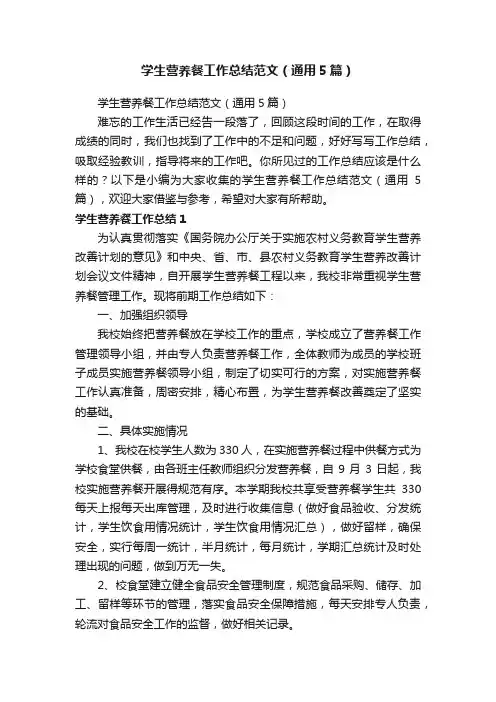 学生营养餐工作总结范文（通用5篇）

学生营养餐工作总结范文（通用5篇）

难忘的工作生活已经告一段落了，回顾这段时间的工作，在取得成绩的同时，我们也找到了工作中的不足和问题，好好写写工作总结，吸取经验教训，指导将来的工作吧。你所见过的工作总结应该是什么样的？以下是小编为大家收集的学生营养餐工作总结范文（通用5篇），欢迎大家借鉴与参考，希望对大家有所帮助。

学生营养餐工作总结1

为认真贯彻落实《国务院办公厅关于实施农村义务教育学生营养改善计划的意见》和中央、省、市、县农村义务教育学生营养改善计划会议文件精神，自开展学生营养餐工程以来，我校非常重视学生营养餐管理工作。现将前期工作总结如下：

一、加强组织领导

我校始终把营养餐放在学校工作的重点，学校成立了营养餐工作管理领导小组，并由专人负责营养餐工作，全体教师为成员的学校班子成员实施营养餐领导小组，制定了切实可行的方案，对实施营养餐工作认真准备，周密安排，精心布置，为学生营养餐改善奠定了坚实的基础。

二、具体实施情况

1、我校在校学生人数为330人，在实施营养餐过程中供餐方式为学校食堂供餐，由各班主任教师组织分发营养餐，自9月3日起，我校实施营养餐开展得规范有序。本学期我校共享受营养餐学生共330每天上报每天出库管理，及时进行收集信息（做好食品验收、分发统计，学生饮食用情况统计，学生饮食用情况汇总），做好留样，确保安全，实行每周一统计，半月统计，每月统计，学期汇总统计及时处理出现的问题，做到万无一失。

2、校食堂建立健全食品安全管理制度，规范食品采购、储存、加工、留样等环节的管理，落实食品安全保障措施，每天安排专人负责，轮流对食品安全工作的监督，做好相关记录。